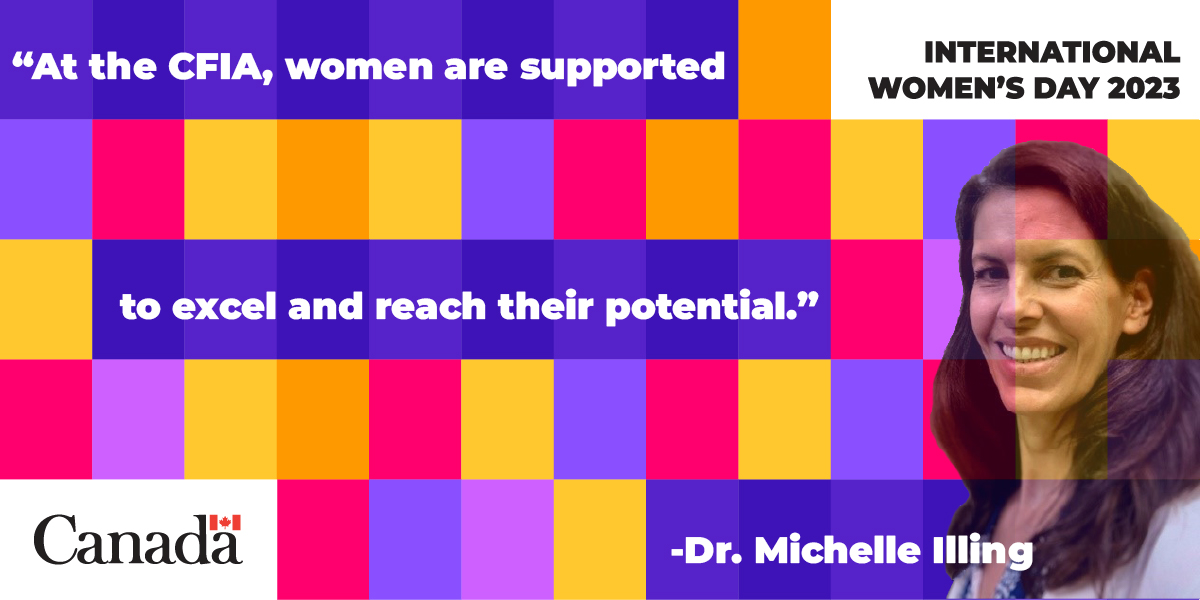 “At the CFIA, women are supported

INTERNATIONAL WOMEN’S DAY 2023

to excel and reach their potential.”

Canada

-Dr. Michelle Illing